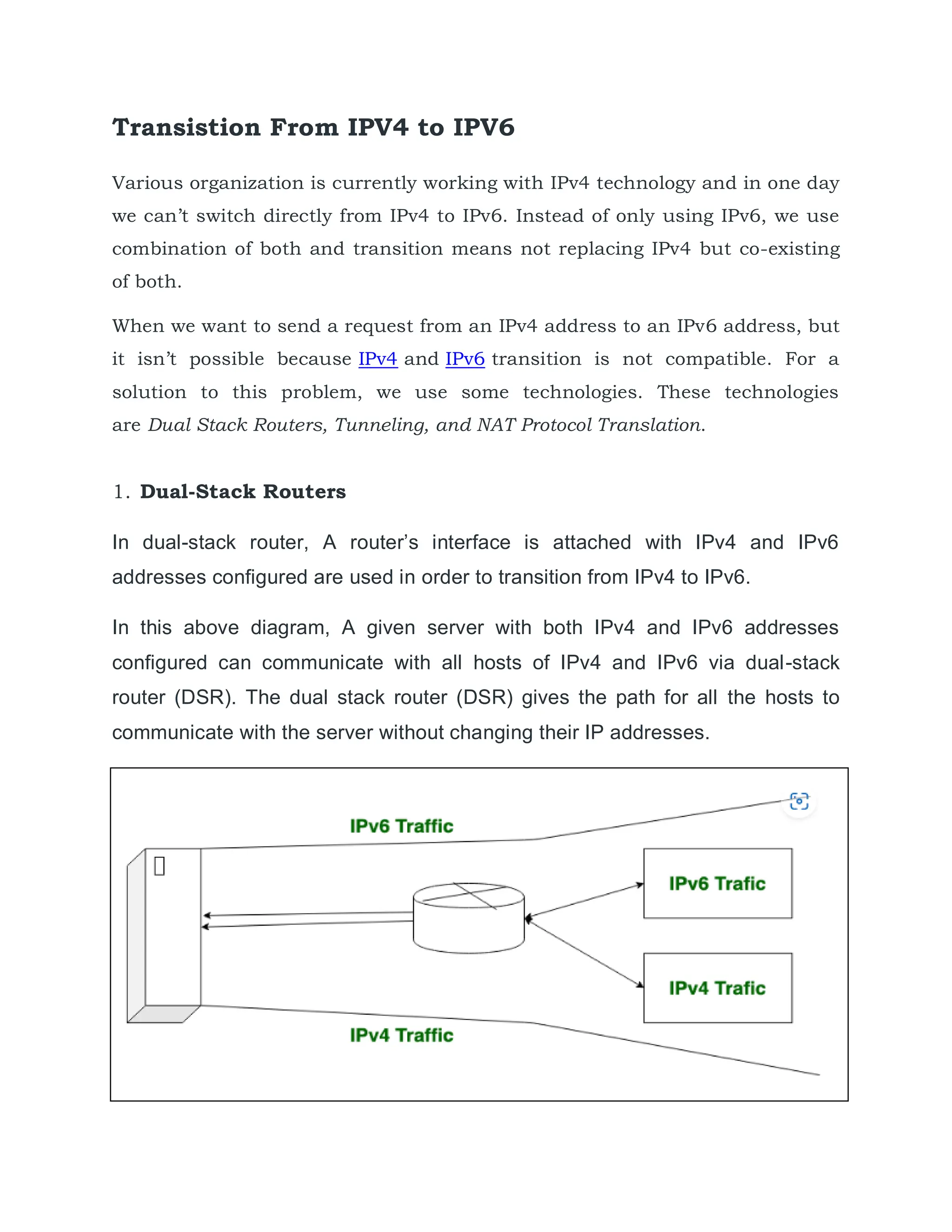 Transistion From IPV4 to IPV6

Various organization is currently working with IPv4 technology and in one day we can't switch directly from IPv4 to IPv6. Instead of only using IPv6, we use combination of both and transition means not replacing IPv4 but co-existing of both.

When we want to send a request from an IPv4 address to an IPv6 address, but it isn't possible because IPv4 and IPv6 transition is not compatible. For a solution to this problem, we use some technologies. These technologies are Dual Stack Routers, Tunneling, and NAT Protocol Translation.

1. Dual-Stack Routers

In dual-stack router, A router's interface is attached with IPv4 and IPv6 addresses configured are used in order to transition from IPv4 to IPv6.

In this above diagram, A given server with both IPv4 and IPv6 addresses configured can communicate with all hosts of IPv4 and IPv6 via dual-stack router (DSR). The dual stack router (DSR) gives the path for all the hosts to communicate with the server without changing their IP addresses.

IPv6 Traffic

IPv6 Trafic

IPv4 Trafic

IPv4 Traffic